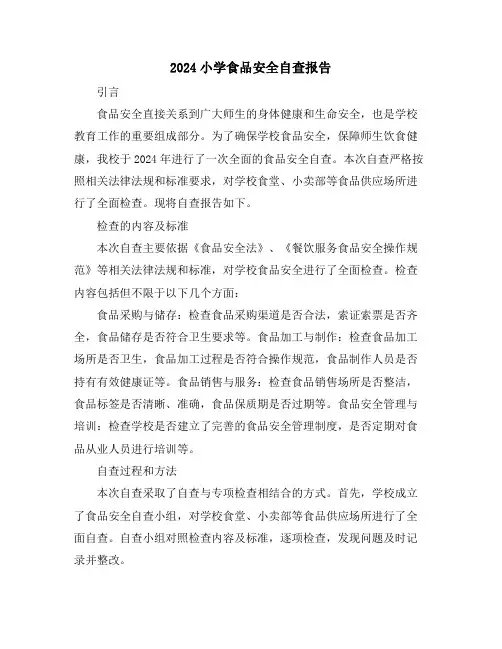 2024 小学食品安全自查报告

引言

食品安全直接关系到广大师生的身体健康和生命安全，也是学校教育工作的重要组成部分。为了确保学校食品安全，保障师生饮食健康，我校于 2024 年进行了一次全面的食品安全自查。本次自查严格按照相关法律法规和标准要求，对学校食堂、小卖部等食品供应场所进行了全面检查。现将自查报告如下。

检查的内容及标准

本次自查主要依据《食品安全法》、《餐饮服务食品安全操作规范》等相关法律法规和标准，对学校食品安全进行了全面检查。检查内容包括但不限于以下几个方面：

食品采购与储存：检查食品采购渠道是否合法，索证索票是否齐全，食品储存是否符合卫生要求等。食品加工与制作：检查食品加工场所是否卫生，食品加工过程是否符合操作规范，食品制作人员是否持有有效健康证等。食品销售与服务：检查食品销售场所是否整洁，食品标签是否清晰、准确，食品保质期是否过期等。食品安全管理与培训：检查学校是否建立了完善的食品安全管理制度，是否定期对食品从业人员进行培训等。

自查过程和方法

本次自查采取了自查与专项检查相结合的方式。首先，学校成立了食品安全自查小组，对学校食堂、小卖部等食品供应场所进行了全面自查。自查小组对照检查内容及标准，逐项检查，发现问题及时记录并整改。